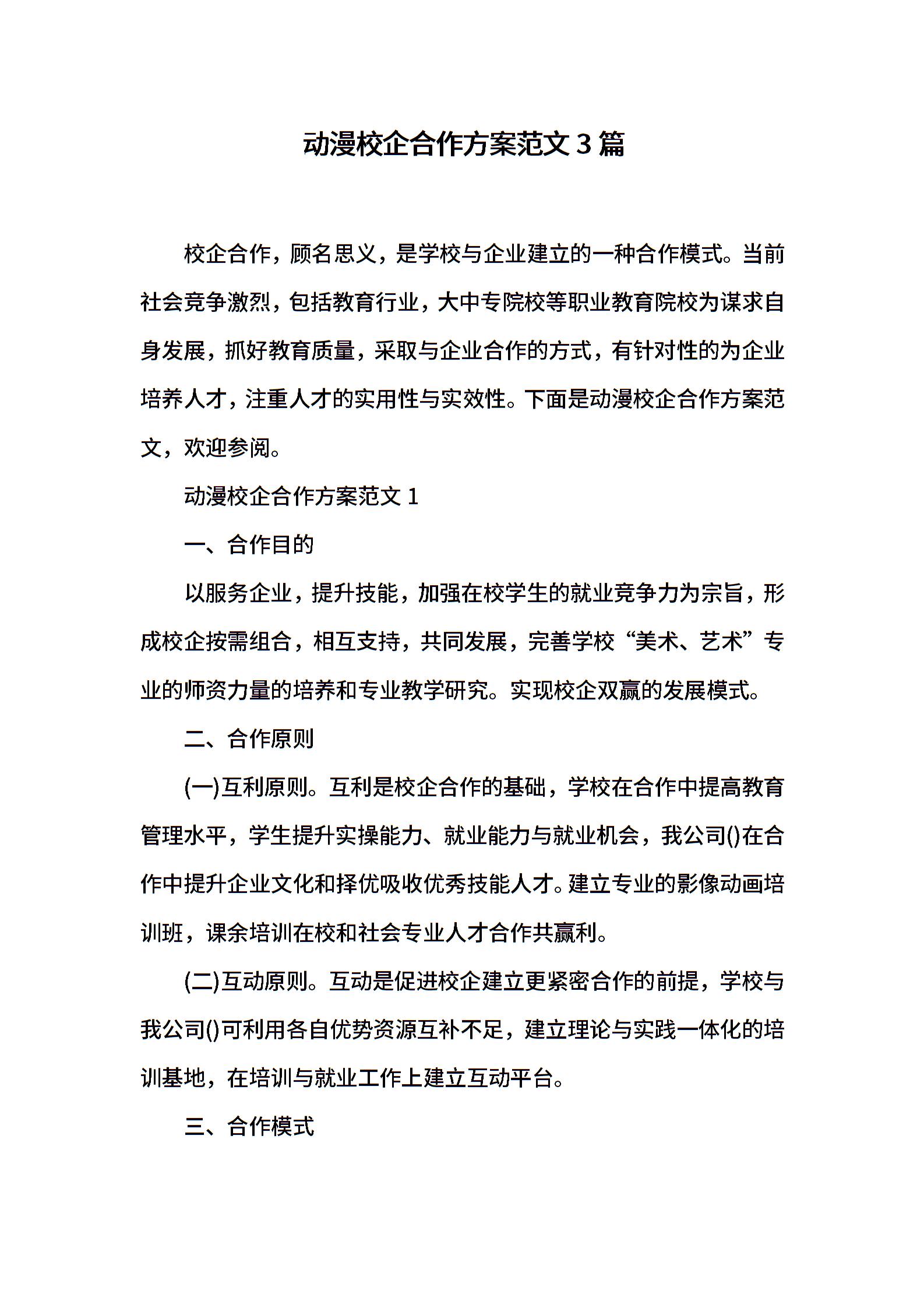 动漫校企合作方案范文3篇

校企合作，顾名思义，是学校与企业建立的一种合作模式。当前社会竞争激烈，包括教育行业，大中专院校等职业教育院校为谋求自身发展，抓好教育质量，采取与企业合作的方式，有针对性的为企业培养人才，注重人才的实用性与实效性。下面是动漫校企合作方案范文，欢迎参阅。

动漫校企合作方案范文1

一、合作目的

以服务企业，提升技能，加强在校学生的就业竞争力为宗旨，形成校企按需组合，相互支持，共同发展，完善学校“美术、艺术”专业的师资力量的培养和专业教学研究。实现校企双赢的发展模式。

二、合作原则

(一)互利原则。互利是校企合作的基础，学校在合作中提高教育管理水平，学生提升实操能力、就业能力与就业机会，我公司()在合作中提升企业文化和择优吸收优秀技能人才。建立专业的影像动画培训班，课余培训在校和社会专业人才合作共赢利。

(二)互动原则。互动是促进校企建立更紧密合作的前提，学校与我公司()可利用各自优势资源互补不足，建立理论与实践一体化的培训基地，在培训与就业工作上建立互动平台。

三、合作模式